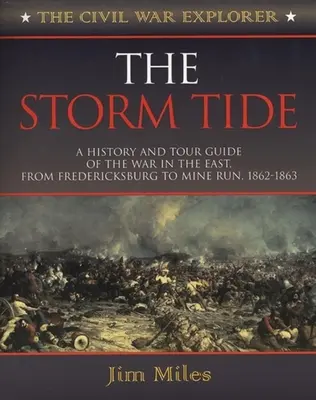 ★ THE CIVIL WAR EXPLORER ★

THE STORM TIDE

A HISTORY AND TOUR GUIDE OF THE WAR IN THE EAST, FROM FREDERICKSBURG TO MINE RUN, 1862-1863

Jim Miles